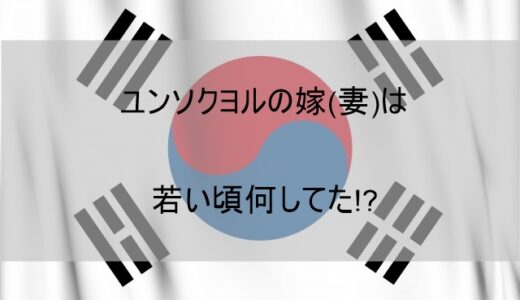 ユンソクヨルの嫁(妻)は

若い頃何してた!?